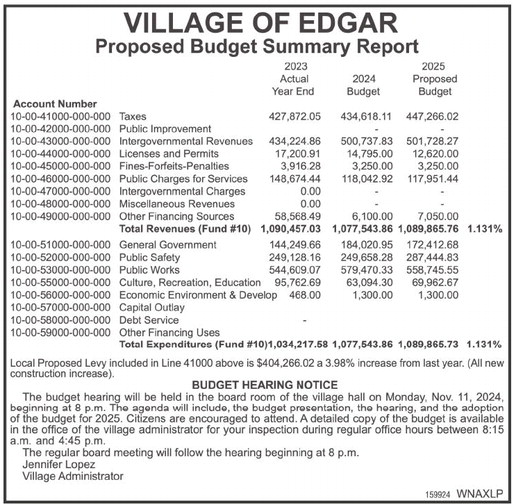 VILLAGE OF EDGAR
Proposed Budget Summary Report

| Account Number | | 2023 Actual Year End | 2024 Budget | 2025 Proposed Budget | |
|---|---|---|---|---|---|
| 10-00-41000-000-000 | Taxes | 427,872.05 | 434,618.11 | 447,266.02 | |
| 10-00-42000-000-000 | Public Improvement | | - | - | |
| 10-00-43000-000-000 | Intergovernmental Revenues | 434,224.86 | 500,737.83 | 501,728.27 | |
| 10-00-44000-000-000 | Licenses and Permits | 17,200.91 | 14,795.00 | 12,620.00 | |
| 10-00-45000-000-000 | Fines-Forfeits-Penalties | 3,916.28 | 3,250.00 | 3,250.00 | |
| 10-00-46000-000-000 | Public Charges for Services | 148,674.44 | 118,042.92 | 117,951.44 | |
| 10-00-47000-000-000 | Intergovernmental Charges | 0.00 | - | - | |
| 10-00-48000-000-000 | Miscellaneous Revenues | 0.00 | - | - | |
| 10-00-49000-000-000 | Other Financing Sources | 58,568.49 | 6,100.00 | 7,050.00 | |
| | Total Revenues (Fund #10) | 1,090,457.03 | 1,077,543.86 | 1,089,865.76 | 1.131% |
| 10-00-51000-000-000 | General Government | 144,249.66 | 184,020.95 | 172,412.68 | |
| 10-00-52000-000-000 | Public Safety | 249,128.16 | 249,658.28 | 287,444.83 | |
| 10-00-53000-000-000 | Public Works | 544,609.07 | 579,470.33 | 558,745.55 | |
| 10-00-55000-000-000 | Culture, Recreation, Education | 95,762.69 | 63,094.30 | 69,962.67 | |
| 10-00-56000-000-000 | Economic Environment & Develop | 468.00 | 1,300.00 | 1,300.00 | |
| 10-00-57000-000-000 | Capital Outlay | | | | |
| 10-00-58000-000-000 | Debt Service | - | | | |
| 10-00-59000-000-000 | Other Financing Uses | | | | |
| | Total Expenditures (Fund #10) | 1,034,217.58 | 1,077,543.86 | 1,089,865.73 | 1.131% |

Local Proposed Levy included in Line 41000 above is $404,266.02 a 3.98% increase from last year. (All new construction increase).

BUDGET HEARING NOTICE
The budget hearing will be held in the board room of the village hall on Monday, Nov. 11, 2024, beginning at 8 p.m. The agenda will include, the budget presentation, the hearing, and the adoption of the budget for 2025. Citizens are encouraged to attend. A detailed copy of the budget is available in the office of the village administrator for your inspection during regular office hours between 8:15 a.m. and 4:45 p.m.
The regular board meeting will follow the hearing beginning at 8 p.m.
Jennifer Lopez
Village Administrator

159924 WNAXLP